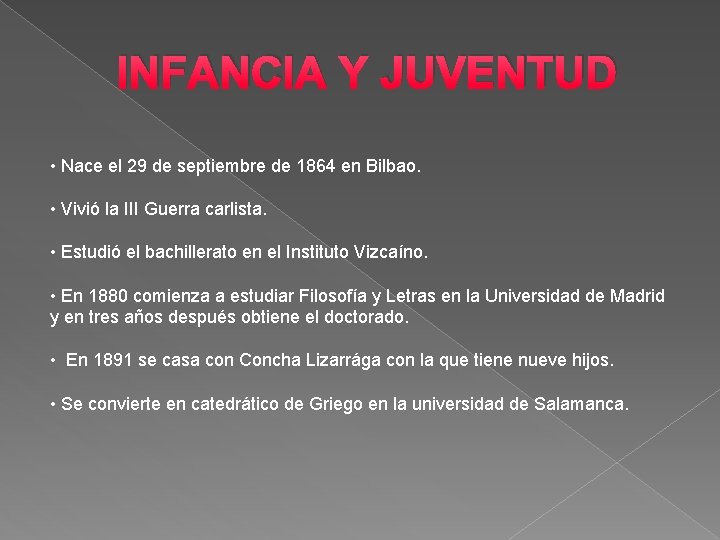 INFANCIA Y JUVENTUD

• Nace el 29 de septiembre de 1864 en Bilbao.

• Vivió la III Guerra carlista.

• Estudió el bachillerato en el Instituto Vizcaíno.

• En 1880 comienza a estudiar Filosofía y Letras en la Universidad de Madrid y en tres años después obtiene el doctorado.

• En 1891 se casa con Concha Lizarrága con la que tiene nueve hijos.

• Se convierte en catedrático de Griego en la universidad de Salamanca.